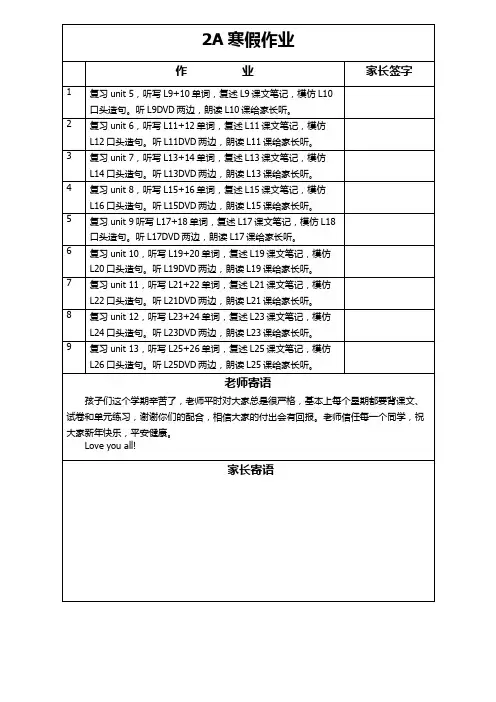 2A 寒假作业

| | 作　　业 | 家长签字 |
|---|---|---|
| 1 | 复习 unit 5，听写 L9+10 单词，复述 L9 课文笔记，模仿 L10 口头造句。听 L9DVD 两边，朗读 L10 课给家长听。 | |
| 2 | 复习 unit 6，听写 L11+12 单词，复述 L11 课文笔记，模仿 L12 口头造句。听 L11DVD 两边，朗读 L11 课给家长听。 | |
| 3 | 复习 unit 7，听写 L13+14 单词，复述 L13 课文笔记，模仿 L14 口头造句。听 L13DVD 两边，朗读 L13 课给家长听。 | |
| 4 | 复习 unit 8，听写 L15+16 单词，复述 L15 课文笔记，模仿 L16 口头造句。听 L15DVD 两边，朗读 L15 课给家长听。 | |
| 5 | 复习 unit 9 听写 L17+18 单词，复述 L17 课文笔记，模仿 L18 口头造句。听 L17DVD 两边，朗读 L17 课给家长听。 | |
| 6 | 复习 unit 10，听写 L19+20 单词，复述 L19 课文笔记，模仿 L20 口头造句。听 L19DVD 两边，朗读 L19 课给家长听。 | |
| 7 | 复习 unit 11，听写 L21+22 单词，复述 L21 课文笔记，模仿 L22 口头造句。听 L21DVD 两边，朗读 L21 课给家长听。 | |
| 8 | 复习 unit 12，听写 L23+24 单词，复述 L23 课文笔记，模仿 L24 口头造句。听 L23DVD 两边，朗读 L23 课给家长听。 | |
| 9 | 复习 unit 13，听写 L25+26 单词，复述 L25 课文笔记，模仿 L26 口头造句。听 L25DVD 两边，朗读 L25 课给家长听。 | |

老师寄语

孩子们这个学期辛苦了，老师平时对大家总是很严格，基本上每个星期都要背课文、试卷和单元练习，谢谢你们的配合，相信大家的付出会有回报。老师信任每一个同学，祝大家新年快乐，平安健康。

Love you all!

家长寄语